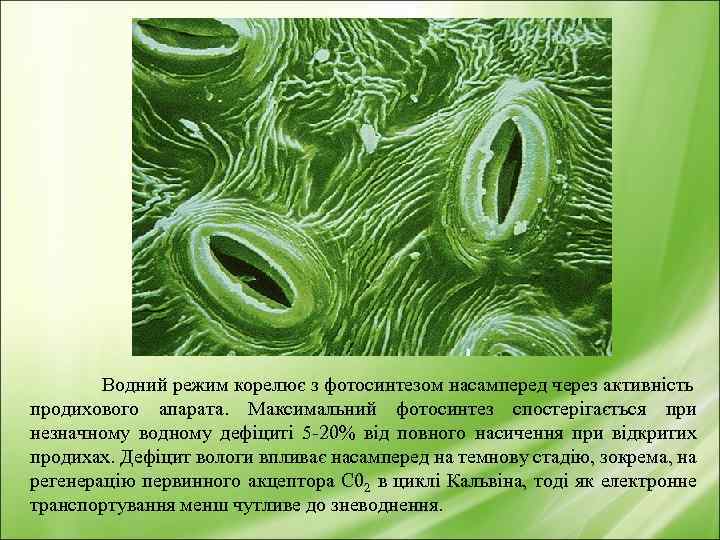 Водний режим корелює з фотосинтезом насамперед через активність продихового апарата. Максимальний фотосинтез спостерігається при незначному водному дефіциті 5-20% від повного насичення при відкритих продихах. Дефіцит вологи впливає насамперед на темнову стадію, зокрема, на регенерацію первинного акцептора $C0_2$ в циклі Кальвіна, тоді як електронне транспортування менш чутливе до зневоднення.